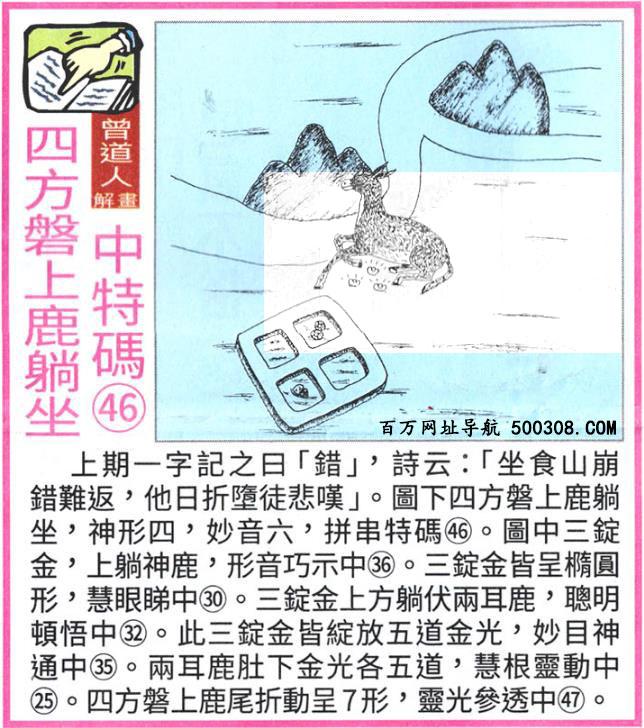 曾道人解畫

中特碼㊻

四方磐上鹿躺坐

百万网址导航 500308.COM

上期一字記之曰「錯」，詩云：「坐食山崩錯難返，他日折墮徒悲嘆」。圖下四方磐上鹿躺坐，神形四，妙音六，拼串特碼㊻。圖中三錠金，上躺神鹿，形音巧示中㊱。三錠金皆呈橢圓形，慧眼睇中㉚。三錠金上方躺伏兩耳鹿，聰明頓悟中㉜。此三錠金皆綻放五道金光，妙目神通中㉟。兩耳鹿肚下金光各五道，慧根靈動中㉕。四方磐上鹿尾折動呈7形，靈光參透中㊼。